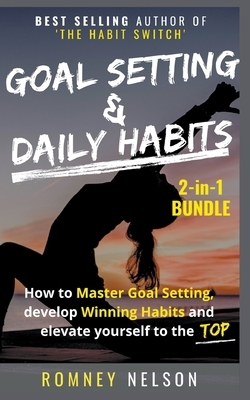 BEST SELLING AUTHOR OF 'THE HABIT SWITCH'

GOAL SETTING & DAILY HABITS

2-in-1 BUNDLE

How to Master Goal Setting, develop Winning Habits and elevate yourself to the TOP

ROMNEY NELSON